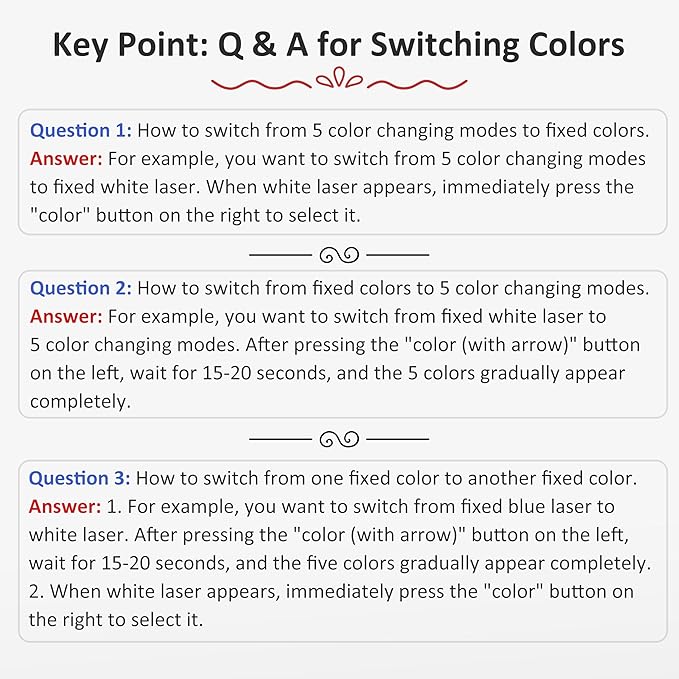 Key Point: Q & A for Switching Colors

Question 1: How to switch from 5 color changing modes to fixed colors.
Answer: For example, you want to switch from 5 color changing modes to fixed white laser. When white laser appears, immediately press the "color" button on the right to select it.

Question 2: How to switch from fixed colors to 5 color changing modes.
Answer: For example, you want to switch from fixed white laser to 5 color changing modes. After pressing the "color (with arrow)" button on the left, wait for 15-20 seconds, and the 5 colors gradually appear completely.

Question 3: How to switch from one fixed color to another fixed color.
Answer: 1. For example, you want to switch from fixed blue laser to white laser. After pressing the "color (with arrow)" button on the left, wait for 15-20 seconds, and the five colors gradually appear completely.
2. When white laser appears, immediately press the "color" button on the right to select it.